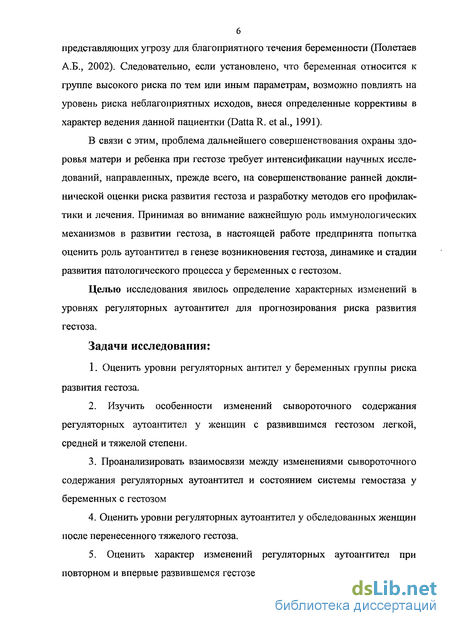 6

представляющих угрозу для благоприятного течения беременности (Полетаев А.Б., 2002). Следовательно, если установлено, что беременная относится к группе высокого риска по тем или иным параметрам, возможно повлиять на уровень риска неблагоприятных исходов, внеся определенные коррективы в характер ведения данной пациентки (Datta R. et al., 1991).

В связи с этим, проблема дальнейшего совершенствования охраны здоровья матери и ребенка при гестозе требует интенсификации научных исследований, направленных, прежде всего, на совершенствование ранней доклинической оценки риска развития гестоза и разработку методов его профилактики и лечения. Принимая во внимание важнейшую роль иммунологических механизмов в развитии гестоза, в настоящей работе предпринята попытка оценить роль аутоантител в генезе возникновения гестоза, динамике и стадии развития патологического процесса у беременных с гестозом.

Целью исследования явилось определение характерных изменений в уровнях регуляторных аутоантител для прогнозирования риска развития гестоза.

Задачи исследования:

1. Оценить уровни регуляторных антител у беременных группы риска развития гестоза.

2. Изучить особенности изменений сывороточного содержания регуляторных аутоантител у женщин с развившимся гестозом легкой, средней и тяжелой степени.

3. Проанализировать взаимосвязи между изменениями сывороточного содержания регуляторных аутоантител и состоянием системы гемостаза у беременных с гестозом

4. Оценить уровни регуляторных аутоантител у обследованных женщин после перенесенного тяжелого гестоза.

5. Оценить характер изменений регуляторных аутоантител при повторном и впервые развившемся гестозе

dsLib.net
библиотека диссертаций